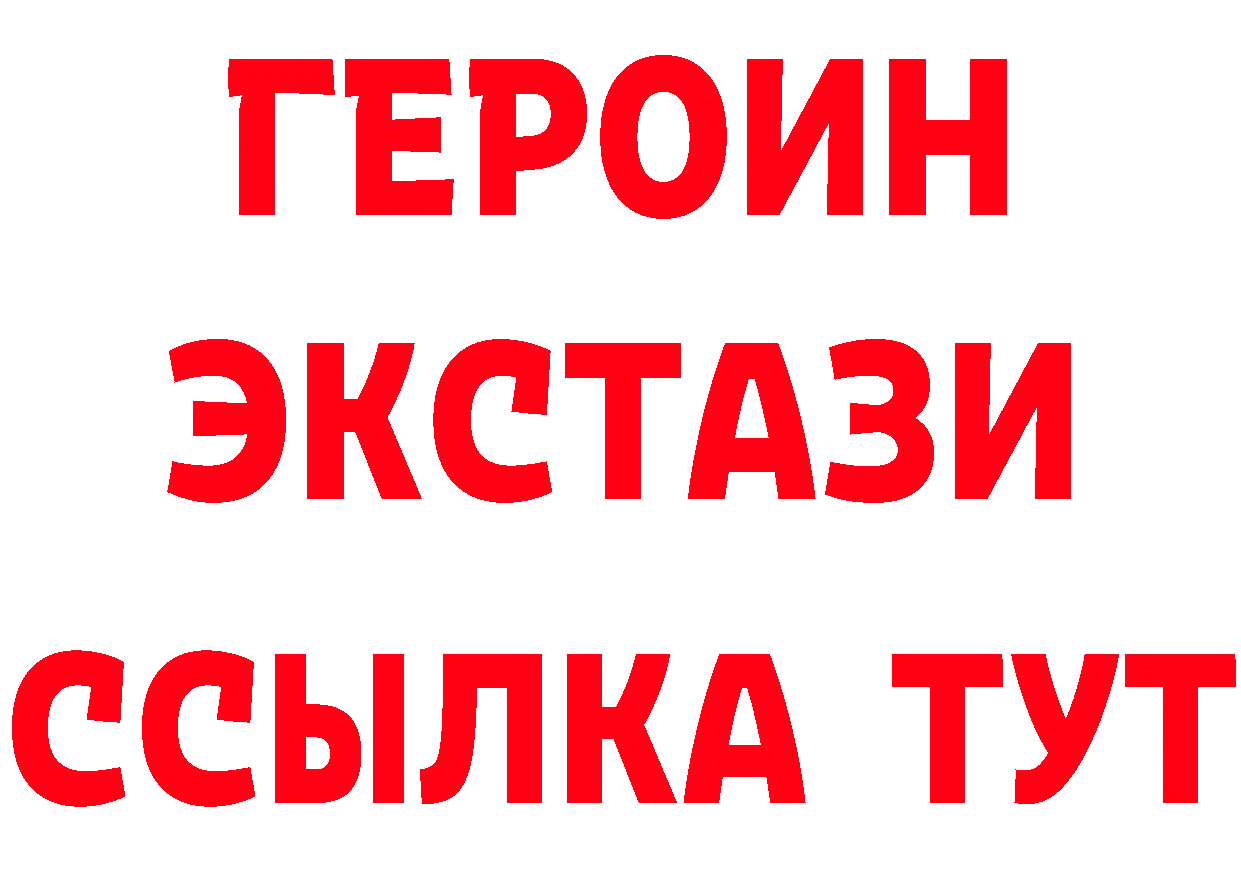 ГЕРОИН
ЭКСТАЗИ
ССЫЛКА ТУТ